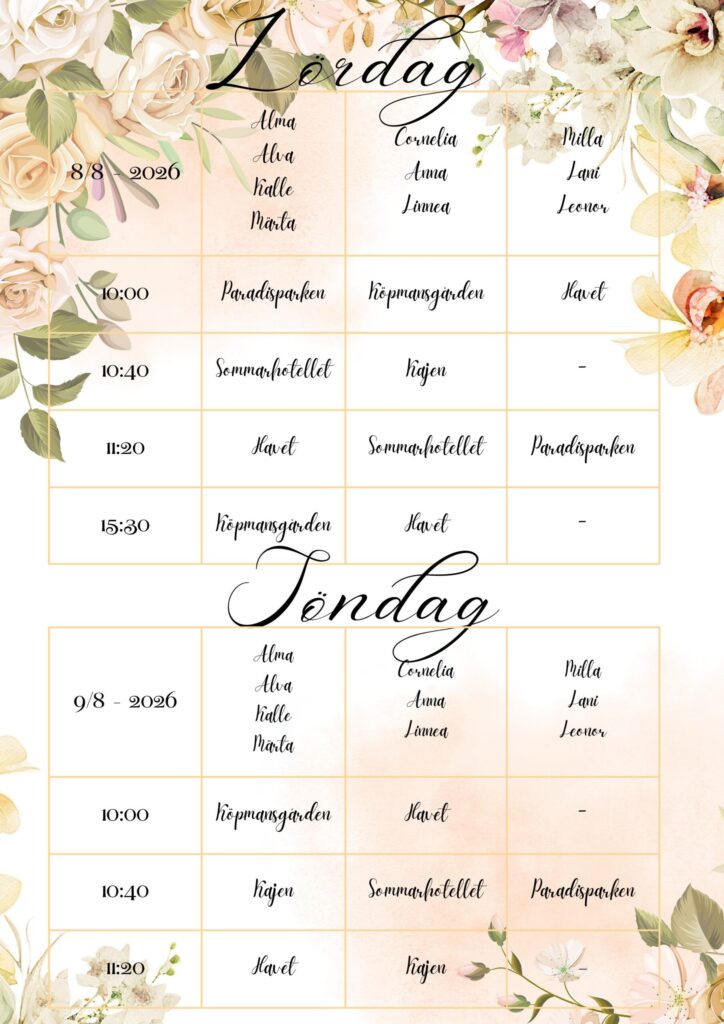 Lördag

| 8/8 - 2026 | Alma Alva Kalle Märta | Cornelia Anna Linnea | Milla Lani Leonor |
|---|---|---|---|
| 10:00 | Paradisparken | Köpmansgården | Havet |
| 10:40 | Sommarhotellet | Kajen | - |
| 11:20 | Havet | Sommarhotellet | Paradisparken |
| 15:30 | Köpmansgården | Havet | - |

Söndag

| 9/8 - 2026 | Alma Alva Kalle Märta | Cornelia Anna Linnea | Milla Lani Leonor |
|---|---|---|---|
| 10:00 | Köpmansgården | Havet | - |
| 10:40 | Kajen | Sommarhotellet | Paradisparken |
| 11:20 | Havet | Kajen | - |